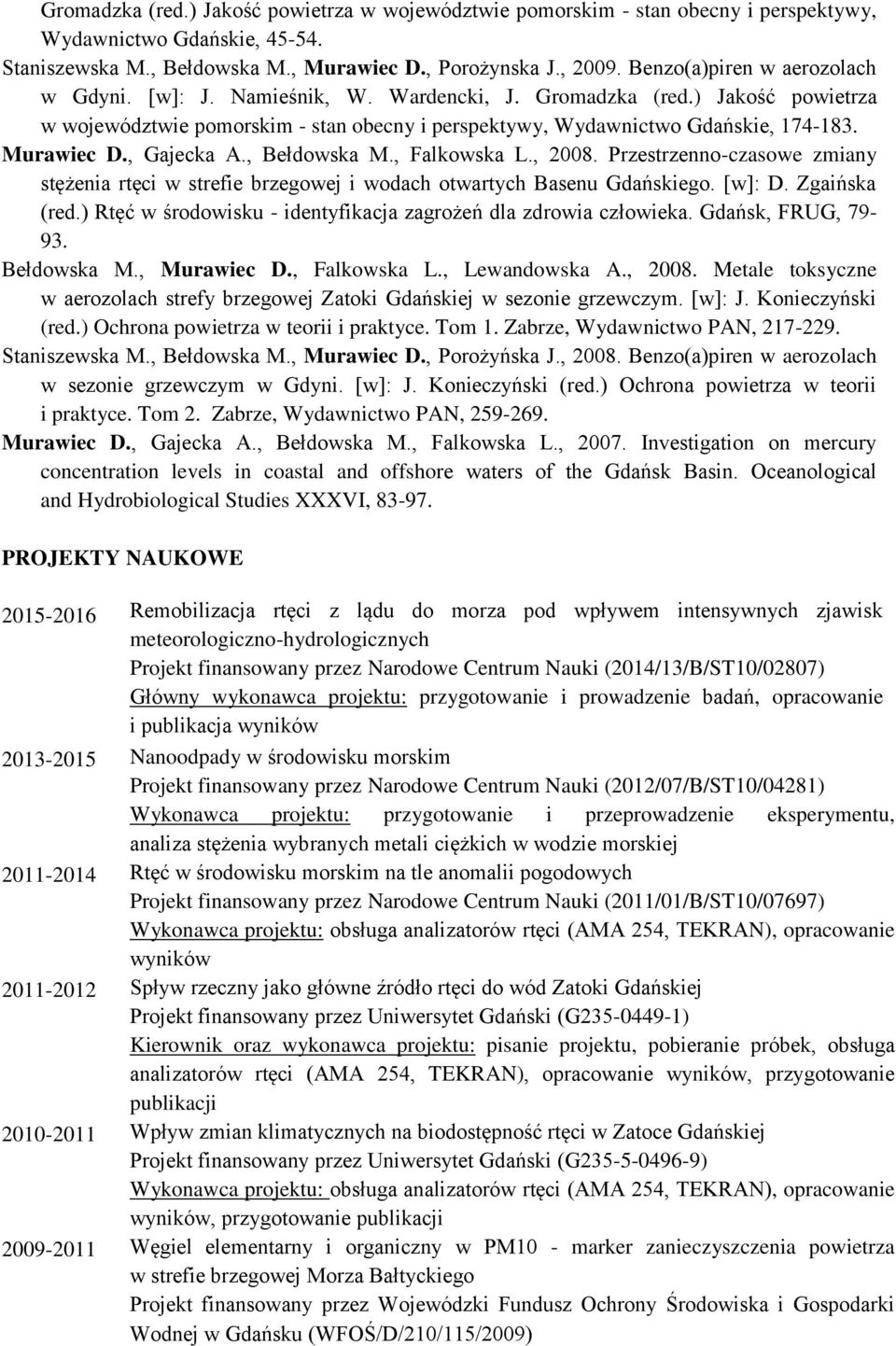 Gromadzka (red.) Jakość powietrza w województwie pomorskim - stan obecny i perspektywy, Wydawnictwo Gdańskie, 45-54.

Staniszewska M., Bełdowska M., Murawiec D., Porożynska J., 2009. Benzo(a)piren w aerozolach w Gdyni. [w]: J. Namieśnik, W. Wardencki, J. Gromadzka (red.) Jakość powietrza w województwie pomorskim - stan obecny i perspektywy, Wydawnictwo Gdańskie, 174-183.

Murawiec D., Gajecka A., Bełdowska M., Falkowska L., 2008. Przestrzenno-czasowe zmiany stężenia rtęci w strefie brzegowej i wodach otwartych Basenu Gdańskiego. [w]: D. Zgaińska (red.) Rtęć w środowisku - identyfikacja zagrożeń dla zdrowia człowieka. Gdańsk, FRUG, 79-93.

Bełdowska M., Murawiec D., Falkowska L., Lewandowska A., 2008. Metale toksyczne w aerozolach strefy brzegowej Zatoki Gdańskiej w sezonie grzewczym. [w]: J. Konieczyński (red.) Ochrona powietrza w teorii i praktyce. Tom 1. Zabrze, Wydawnictwo PAN, 217-229.

Staniszewska M., Bełdowska M., Murawiec D., Porożyńska J., 2008. Benzo(a)piren w aerozolach w sezonie grzewczym w Gdyni. [w]: J. Konieczyński (red.) Ochrona powietrza w teorii i praktyce. Tom 2. Zabrze, Wydawnictwo PAN, 259-269.

Murawiec D., Gajecka A., Bełdowska M., Falkowska L., 2007. Investigation on mercury concentration levels in coastal and offshore waters of the Gdańsk Basin. Oceanological and Hydrobiological Studies XXXVI, 83-97.

PROJEKTY NAUKOWE

2015-2016 Remobilizacja rtęci z lądu do morza pod wpływem intensywnych zjawisk meteorologiczno-hydrologicznych
Projekt finansowany przez Narodowe Centrum Nauki (2014/13/B/ST10/02807)
Główny wykonawca projektu: przygotowanie i prowadzenie badań, opracowanie i publikacja wyników

2013-2015 Nanoodpady w środowisku morskim
Projekt finansowany przez Narodowe Centrum Nauki (2012/07/B/ST10/04281)
Wykonawca projektu: przygotowanie i przeprowadzenie eksperymentu, analiza stężenia wybranych metali ciężkich w wodzie morskiej

2011-2014 Rtęć w środowisku morskim na tle anomalii pogodowych
Projekt finansowany przez Narodowe Centrum Nauki (2011/01/B/ST10/07697)
Wykonawca projektu: obsługa analizatorów rtęci (AMA 254, TEKRAN), opracowanie wyników

2011-2012 Spływ rzeczny jako główne źródło rtęci do wód Zatoki Gdańskiej
Projekt finansowany przez Uniwersytet Gdański (G235-0449-1)
Kierownik oraz wykonawca projektu: pisanie projektu, pobieranie próbek, obsługa analizatorów rtęci (AMA 254, TEKRAN), opracowanie wyników, przygotowanie publikacji

2010-2011 Wpływ zmian klimatycznych na biodostępność rtęci w Zatoce Gdańskiej
Projekt finansowany przez Uniwersytet Gdański (G235-5-0496-9)
Wykonawca projektu: obsługa analizatorów rtęci (AMA 254, TEKRAN), opracowanie wyników, przygotowanie publikacji

2009-2011 Węgiel elementarny i organiczny w PM10 - marker zanieczyszczenia powietrza w strefie brzegowej Morza Bałtyckiego
Projekt finansowany przez Wojewódzki Fundusz Ochrony Środowiska i Gospodarki Wodnej w Gdańsku (WFOŚ/D/210/115/2009)